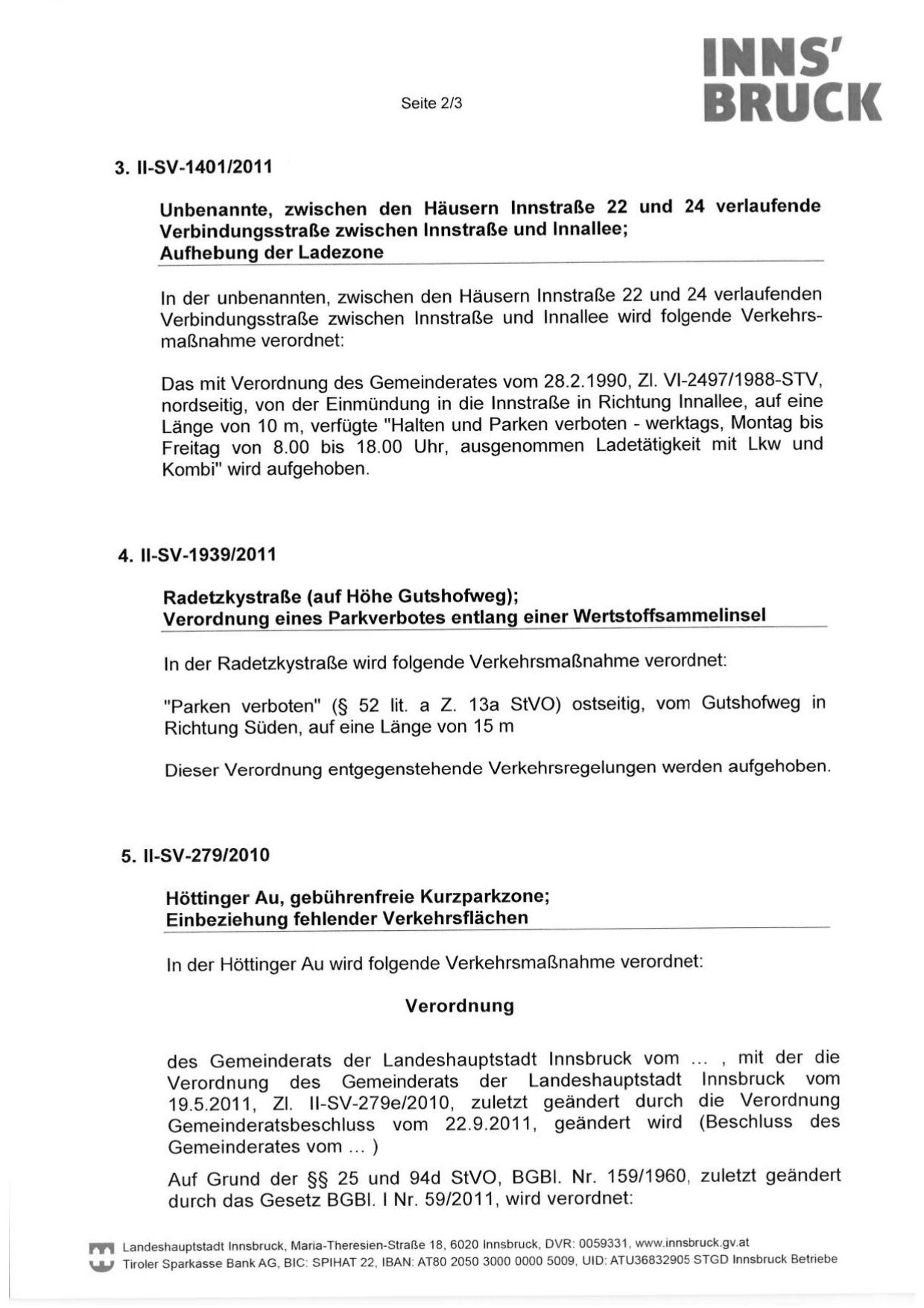 Seite 2/3

INNS'
BRUCK

3. II-SV-1401/2011

Unbenannte, zwischen den Häusern Innstraße 22 und 24 verlaufende Verbindungsstraße zwischen Innstraße und Innallee;
Aufhebung der Ladezone

In der unbenannten, zwischen den Häusern Innstraße 22 und 24 verlaufenden Verbindungsstraße zwischen Innstraße und Innallee wird folgende Verkehrsmaßnahme verordnet:

Das mit Verordnung des Gemeinderates vom 28.2.1990, Zl. VI-2497/1988-STV, nordseitig, von der Einmündung in die Innstraße in Richtung Innallee, auf eine Länge von 10 m, verfügte "Halten und Parken verboten - werktags, Montag bis Freitag von 8.00 bis 18.00 Uhr, ausgenommen Ladetätigkeit mit Lkw und Kombi" wird aufgehoben.

4. II-SV-1939/2011

Radetzkystraße (auf Höhe Gutshofweg);
Verordnung eines Parkverbotes entlang einer Wertstoffsammelinsel

In der Radetzkystraße wird folgende Verkehrsmaßnahme verordnet:

"Parken verboten" (§ 52 lit. a Z. 13a StVO) ostseitig, vom Gutshofweg in Richtung Süden, auf eine Länge von 15 m

Dieser Verordnung entgegenstehende Verkehrsregelungen werden aufgehoben.

5. II-SV-279/2010

Höttinger Au, gebührenfreie Kurzparkzone;
Einbeziehung fehlender Verkehrsflächen

In der Höttinger Au wird folgende Verkehrsmaßnahme verordnet:

Verordnung

des Gemeinderats der Landeshauptstadt Innsbruck vom ... , mit der die Verordnung des Gemeinderats der Landeshauptstadt Innsbruck vom 19.5.2011, Zl. II-SV-279e/2010, zuletzt geändert durch die Verordnung Gemeinderatsbeschluss vom 22.9.2011, geändert wird (Beschluss des Gemeinderates vom ... )

Auf Grund der §§ 25 und 94d StVO, BGBl. Nr. 159/1960, zuletzt geändert durch das Gesetz BGBl. I Nr. 59/2011, wird verordnet:

Landeshauptstadt Innsbruck, Maria-Theresien-Straße 18, 6020 Innsbruck, DVR: 0059331, www.innsbruck.gv.at
Tiroler Sparkasse Bank AG, BIC: SPIHAT 22, IBAN: AT80 2050 3000 0000 5009, UID: ATU36832905 STGD Innsbruck Betriebe